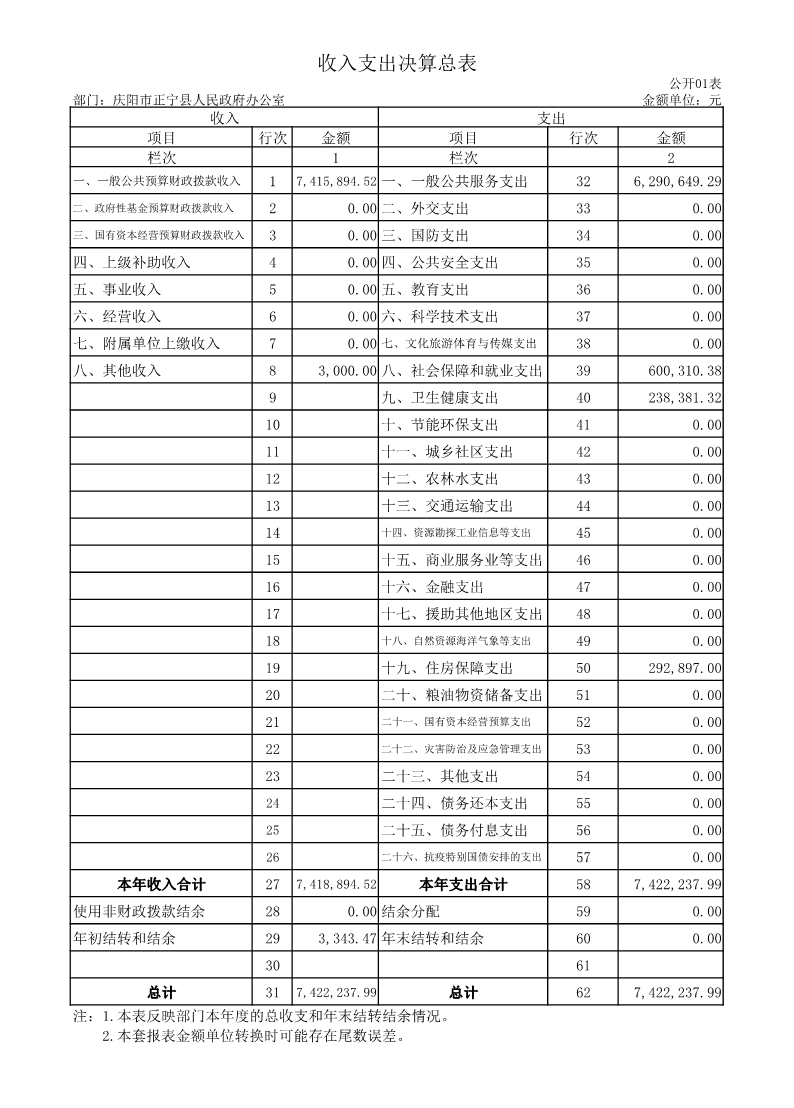 收入支出决算总表

公开01表

部门：庆阳市正宁县人民政府办公室

金额单位：元

| 收入 | | | 支出 | | |
|---|---|---|---|---|---|
| 项目 | 行次 | 金额 | 项目 | 行次 | 金额 |
| 栏次 | | 1 | 栏次 | | 2 |
| 一、一般公共预算财政拨款收入 | 1 | 7,415,894.52 | 一、一般公共服务支出 | 32 | 6,290,649.29 |
| 二、政府性基金预算财政拨款收入 | 2 | 0.00 | 二、外交支出 | 33 | 0.00 |
| 三、国有资本经营预算财政拨款收入 | 3 | 0.00 | 三、国防支出 | 34 | 0.00 |
| 四、上级补助收入 | 4 | 0.00 | 四、公共安全支出 | 35 | 0.00 |
| 五、事业收入 | 5 | 0.00 | 五、教育支出 | 36 | 0.00 |
| 六、经营收入 | 6 | 0.00 | 六、科学技术支出 | 37 | 0.00 |
| 七、附属单位上缴收入 | 7 | 0.00 | 七、文化旅游体育与传媒支出 | 38 | 0.00 |
| 八、其他收入 | 8 | 3,000.00 | 八、社会保障和就业支出 | 39 | 600,310.38 |
| | 9 | | 九、卫生健康支出 | 40 | 238,381.32 |
| | 10 | | 十、节能环保支出 | 41 | 0.00 |
| | 11 | | 十一、城乡社区支出 | 42 | 0.00 |
| | 12 | | 十二、农林水支出 | 43 | 0.00 |
| | 13 | | 十三、交通运输支出 | 44 | 0.00 |
| | 14 | | 十四、资源勘探工业信息等支出 | 45 | 0.00 |
| | 15 | | 十五、商业服务业等支出 | 46 | 0.00 |
| | 16 | | 十六、金融支出 | 47 | 0.00 |
| | 17 | | 十七、援助其他地区支出 | 48 | 0.00 |
| | 18 | | 十八、自然资源海洋气象等支出 | 49 | 0.00 |
| | 19 | | 十九、住房保障支出 | 50 | 292,897.00 |
| | 20 | | 二十、粮油物资储备支出 | 51 | 0.00 |
| | 21 | | 二十一、国有资本经营预算支出 | 52 | 0.00 |
| | 22 | | 二十二、灾害防治及应急管理支出 | 53 | 0.00 |
| | 23 | | 二十三、其他支出 | 54 | 0.00 |
| | 24 | | 二十四、债务还本支出 | 55 | 0.00 |
| | 25 | | 二十五、债务付息支出 | 56 | 0.00 |
| | 26 | | 二十六、抗疫特别国债安排的支出 | 57 | 0.00 |
| 本年收入合计 | 27 | 7,418,894.52 | 本年支出合计 | 58 | 7,422,237.99 |
| 使用非财政拨款结余 | 28 | 0.00 | 结余分配 | 59 | 0.00 |
| 年初结转和结余 | 29 | 3,343.47 | 年末结转和结余 | 60 | 0.00 |
| | 30 | | | 61 | |
| 总计 | 31 | 7,422,237.99 | 总计 | 62 | 7,422,237.99 |

注：1.本表反映部门本年度的总收支和年末结转结余情况。
2.本套报表金额单位转换时可能存在尾数误差。